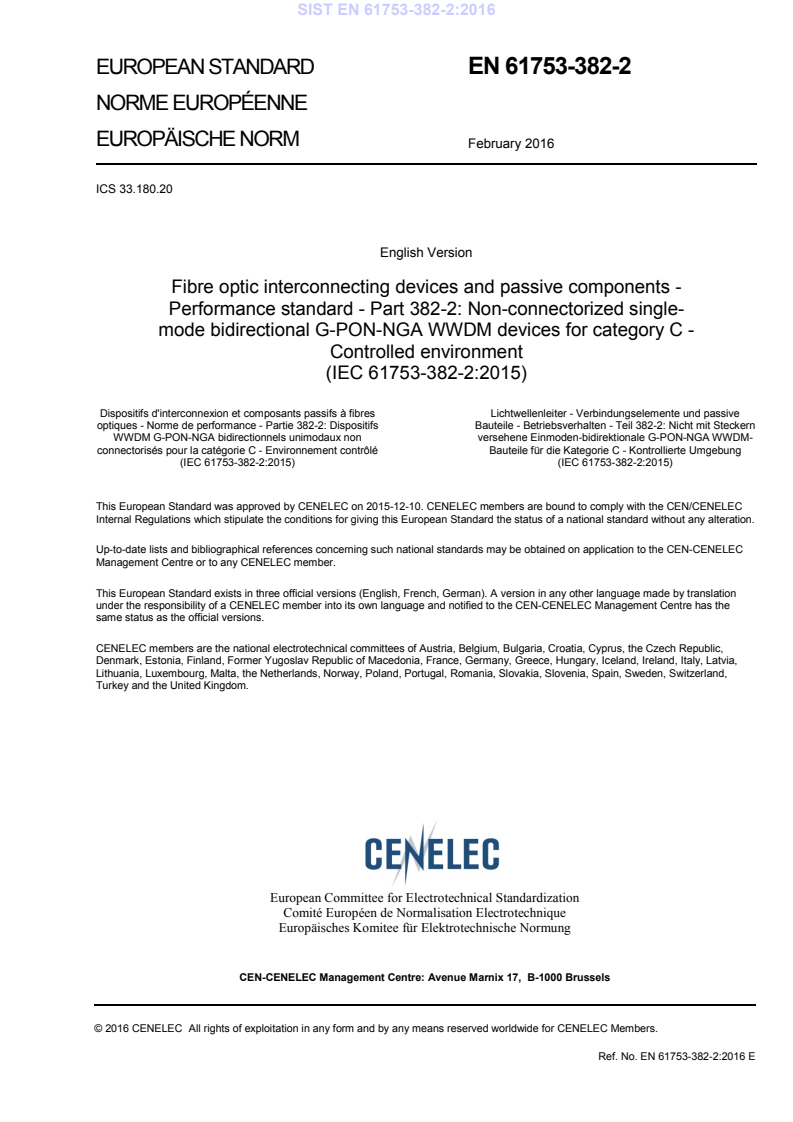 SIST EN 61753-382-2:2016

EUROPEAN STANDARD
NORME EUROPÉENNE
EUROPÄISCHE NORM

EN 61753-382-2

February 2016

ICS 33.180.20

English Version

Fibre optic interconnecting devices and passive components - Performance standard - Part 382-2: Non-connectorized single-mode bidirectional G-PON-NGA WWDM devices for category C - Controlled environment
(IEC 61753-382-2:2015)

Dispositifs d'interconnexion et composants passifs à fibres optiques - Norme de performance - Partie 382-2: Dispositifs WWDM G-PON-NGA bidirectionnels unimodaux non connectorisés pour la catégorie C - Environnement contrôlé
(IEC 61753-382-2:2015)

Lichtwellenleiter - Verbindungselemente und passive Bauteile - Betriebsverhalten - Teil 382-2: Nicht mit Steckern versehene Einmoden-bidirektionale G-PON-NGA WWDM-Bauteile für die Kategorie C - Kontrollierte Umgebung
(IEC 61753-382-2:2015)

This European Standard was approved by CENELEC on 2015-12-10. CENELEC members are bound to comply with the CEN/CENELEC Internal Regulations which stipulate the conditions for giving this European Standard the status of a national standard without any alteration.

Up-to-date lists and bibliographical references concerning such national standards may be obtained on application to the CEN-CENELEC Management Centre or to any CENELEC member.

This European Standard exists in three official versions (English, French, German). A version in any other language made by translation under the responsibility of a CENELEC member into its own language and notified to the CEN-CENELEC Management Centre has the same status as the official versions.

CENELEC members are the national electrotechnical committees of Austria, Belgium, Bulgaria, Croatia, Cyprus, the Czech Republic, Denmark, Estonia, Finland, Former Yugoslav Republic of Macedonia, France, Germany, Greece, Hungary, Iceland, Ireland, Italy, Latvia, Lithuania, Luxembourg, Malta, the Netherlands, Norway, Poland, Portugal, Romania, Slovakia, Slovenia, Spain, Sweden, Switzerland, Turkey and the United Kingdom.

CENELEC

European Committee for Electrotechnical Standardization
Comité Européen de Normalisation Electrotechnique
Europäisches Komitee für Elektrotechnische Normung

CEN-CENELEC Management Centre: Avenue Marnix 17, B-1000 Brussels

© 2016 CENELEC All rights of exploitation in any form and by any means reserved worldwide for CENELEC Members.

Ref. No. EN 61753-382-2:2016 E